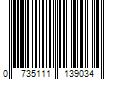 0 735111 139034